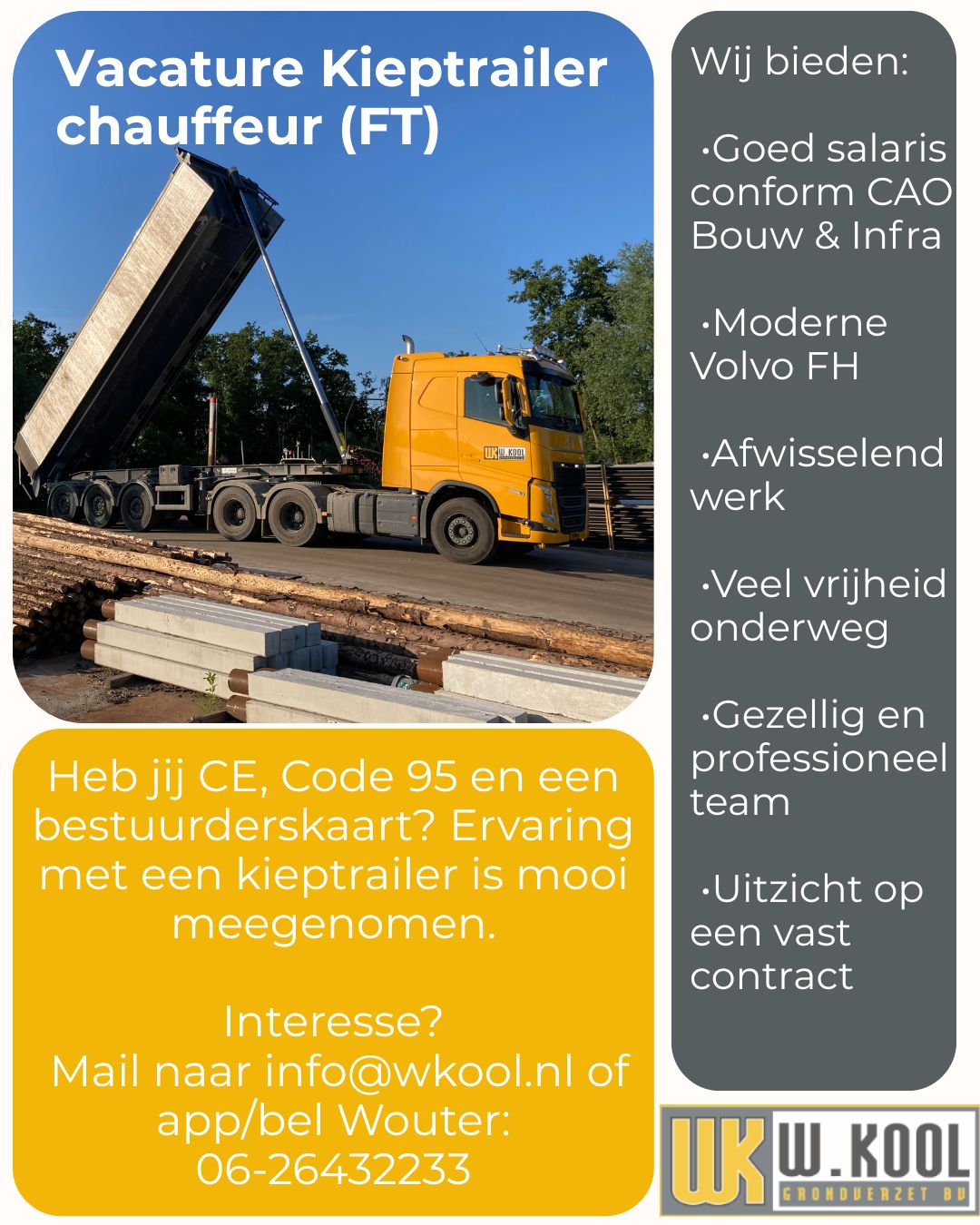 Vacature Kieptrailer chauffeur (FT)

WK W.KOOL

Heb jij CE, Code 95 en een bestuurderskaart? Ervaring met een kieptrailer is mooi meegenomen.

Interesse?
Mail naar info@wkool.nl of app/bel Wouter: 06-26432233

Wij bieden:

•Goed salaris conform CAO Bouw & Infra

•Moderne Volvo FH

•Afwisselend werk

•Veel vrijheid onderweg

•Gezellig en professioneel team

•Uitzicht op een vast contract

WK W.KOOL GRONDVERZET BV